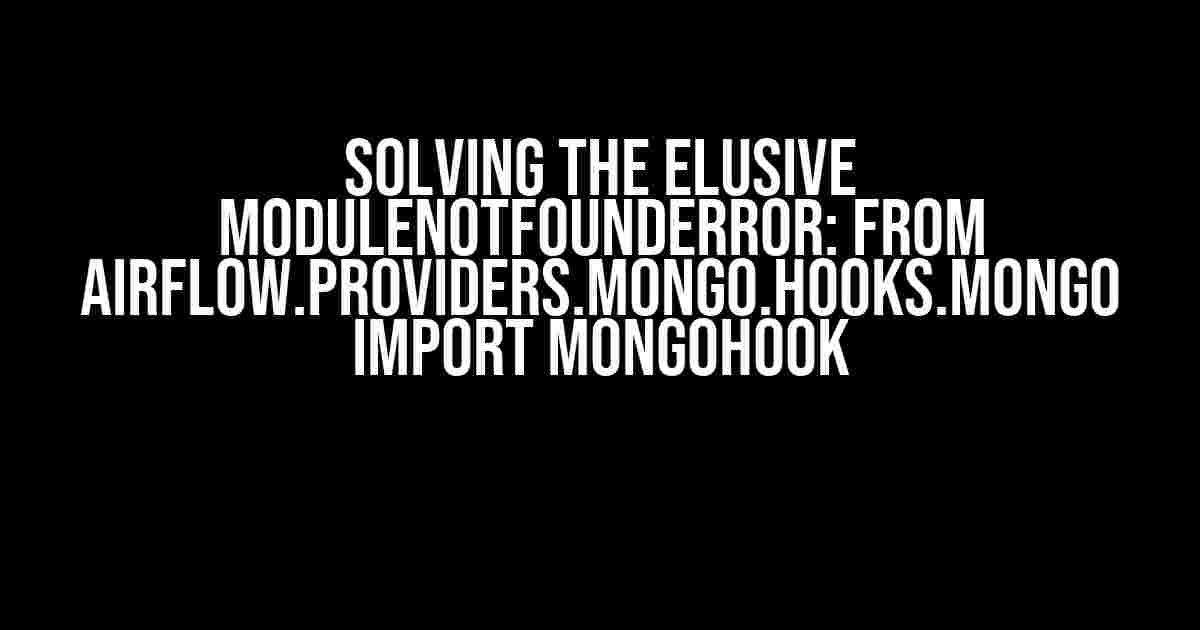 SOLVING THE ELUSIVE MODULENOTFOUNDERROR: FROM AIRFLOW.PROVIDERS.MONGO.HOOKS.MONGO IMPORT MONGOHOOK